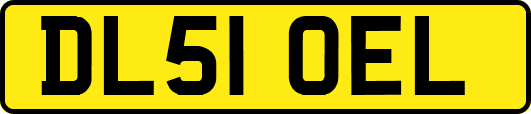 DL51 OEL